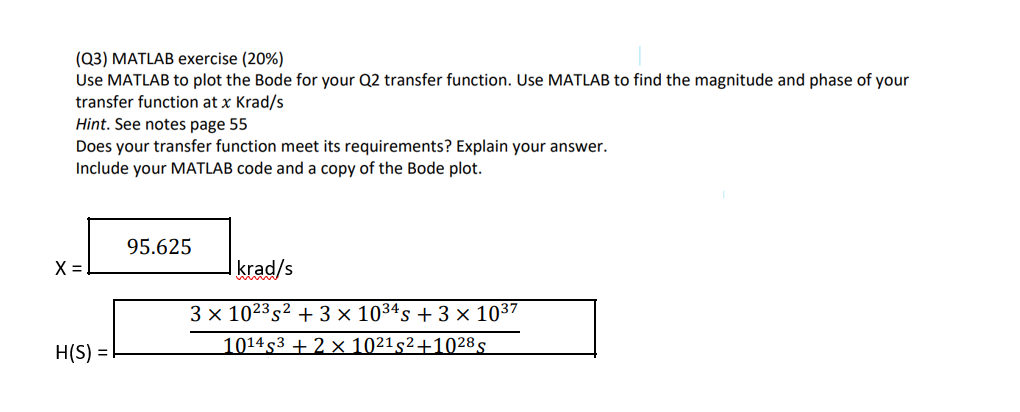 (Q3) MATLAB exercise (20%)
Use MATLAB to plot the Bode for your Q2 transfer function. Use MATLAB to find the magnitude and phase of your transfer function at $x$ Krad/s
Hint. See notes page 55
Does your transfer function meet its requirements? Explain your answer.
Include your MATLAB code and a copy of the Bode plot.

X = 95.625 krad/s

H(S) = $\frac{3 \times 10^{23}s^2 + 3 \times 10^{34}s + 3 \times 10^{37}}{10^{14}s^3 + 2 \times 10^{21}s^2 + 10^{28}s}$